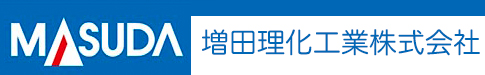 MASUDA 増田理化工業株式会社